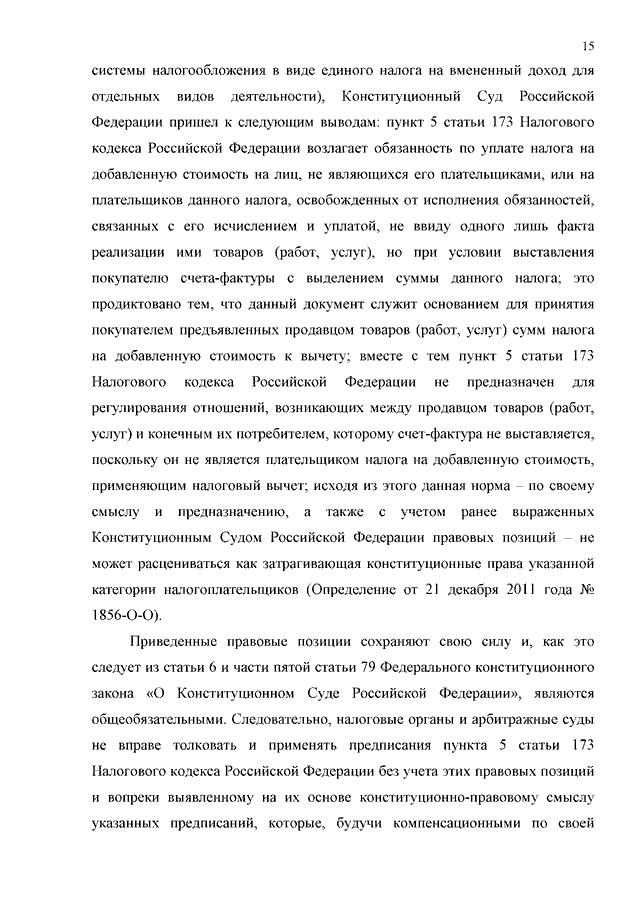 15

системы налогообложения в виде единого налога на вмененный доход для отдельных видов деятельности), Конституционный Суд Российской Федерации пришел к следующим выводам: пункт 5 статьи 173 Налогового кодекса Российской Федерации возлагает обязанность по уплате налога на добавленную стоимость на лиц, не являющихся его плательщиками, или на плательщиков данного налога, освобожденных от исполнения обязанностей, связанных с его исчислением и уплатой, не ввиду одного лишь факта реализации ими товаров (работ, услуг), но при условии выставления покупателю счета-фактуры с выделением суммы данного налога; это продиктовано тем, что данный документ служит основанием для принятия покупателем предъявленных продавцом товаров (работ, услуг) сумм налога на добавленную стоимость к вычету; вместе с тем пункт 5 статьи 173 Налогового кодекса Российской Федерации не предназначен для регулирования отношений, возникающих между продавцом товаров (работ, услуг) и конечным их потребителем, которому счет-фактура не выставляется, поскольку он не является плательщиком налога на добавленную стоимость, применяющим налоговый вычет; исходя из этого данная норма – по своему смыслу и предназначению, а также с учетом ранее выраженных Конституционным Судом Российской Федерации правовых позиций – не может расцениваться как затрагивающая конституционные права указанной категории налогоплательщиков (Определение от 21 декабря 2011 года № 1856-О-О).

Приведенные правовые позиции сохраняют свою силу и, как это следует из статьи 6 и части пятой статьи 79 Федерального конституционного закона «О Конституционном Суде Российской Федерации», являются общеобязательными. Следовательно, налоговые органы и арбитражные суды не вправе толковать и применять предписания пункта 5 статьи 173 Налогового кодекса Российской Федерации без учета этих правовых позиций и вопреки выявленному на их основе конституционно-правовому смыслу указанных предписаний, которые, будучи компенсационными по своей